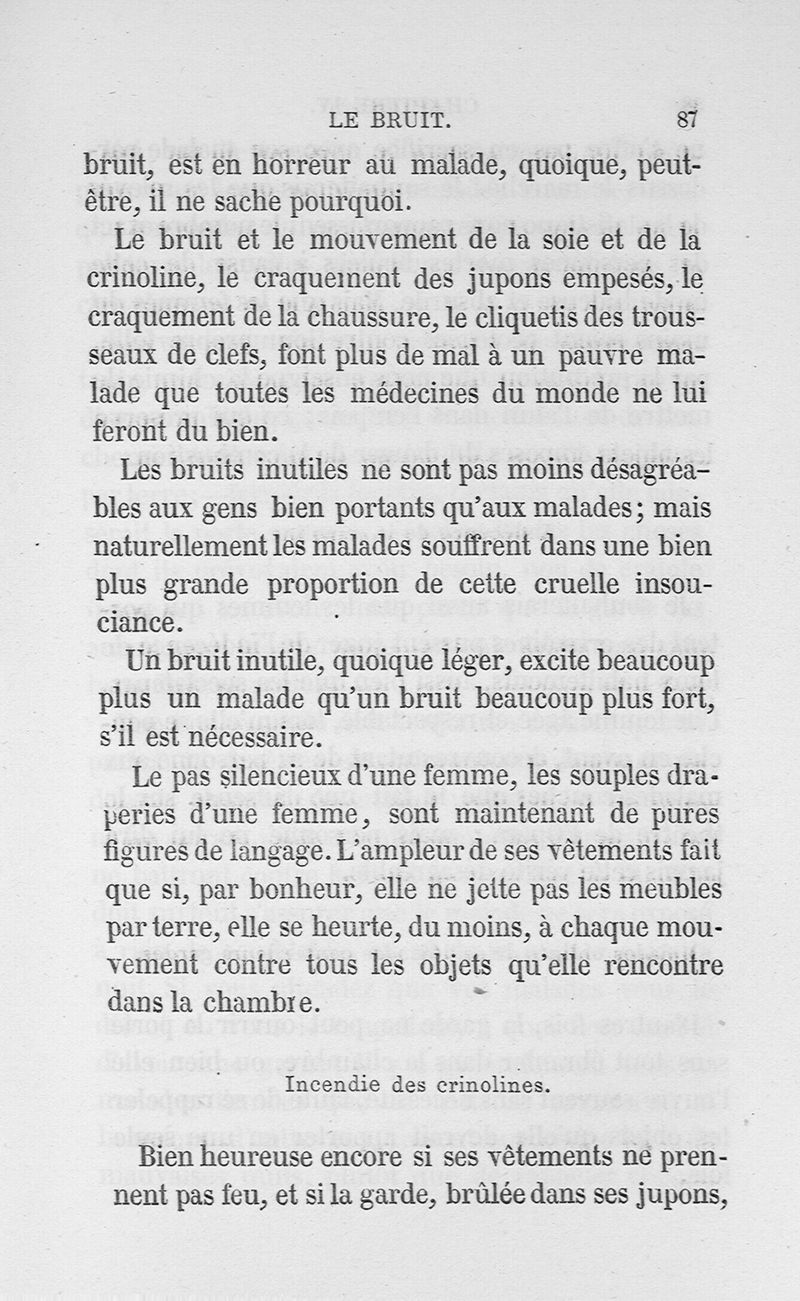 LE BRUIT. 87

bruit, est en horreur au malade, quoique, peut-être, il ne sache pourquoi.

Le bruit et le mouvement de la soie et de la crinoline, le craquement des jupons empesés, le craquement de la chaussure, le cliquetis des trousseaux de clefs, font plus de mal à un pauvre malade que toutes les médecines du monde ne lui feront du bien.

Les bruits inutiles ne sont pas moins désagréables aux gens bien portants qu'aux malades; mais naturellement les malades souffrent dans une bien plus grande proportion de cette cruelle insouciance.

Un bruit inutile, quoique léger, excite beaucoup plus un malade qu'un bruit beaucoup plus fort, s'il est nécessaire.

Le pas silencieux d'une femme, les souples draperies d'une femme, sont maintenant de pures figures de langage. L'ampleur de ses vêtements fait que si, par bonheur, elle ne jette pas les meubles par terre, elle se heurte, du moins, à chaque mouvement contre tous les objets qu'elle rencontre dans la chambre.

Incendie des crinolines.

Bien heureuse encore si ses vêtements ne prennent pas feu, et si la garde, brûlée dans ses jupons,